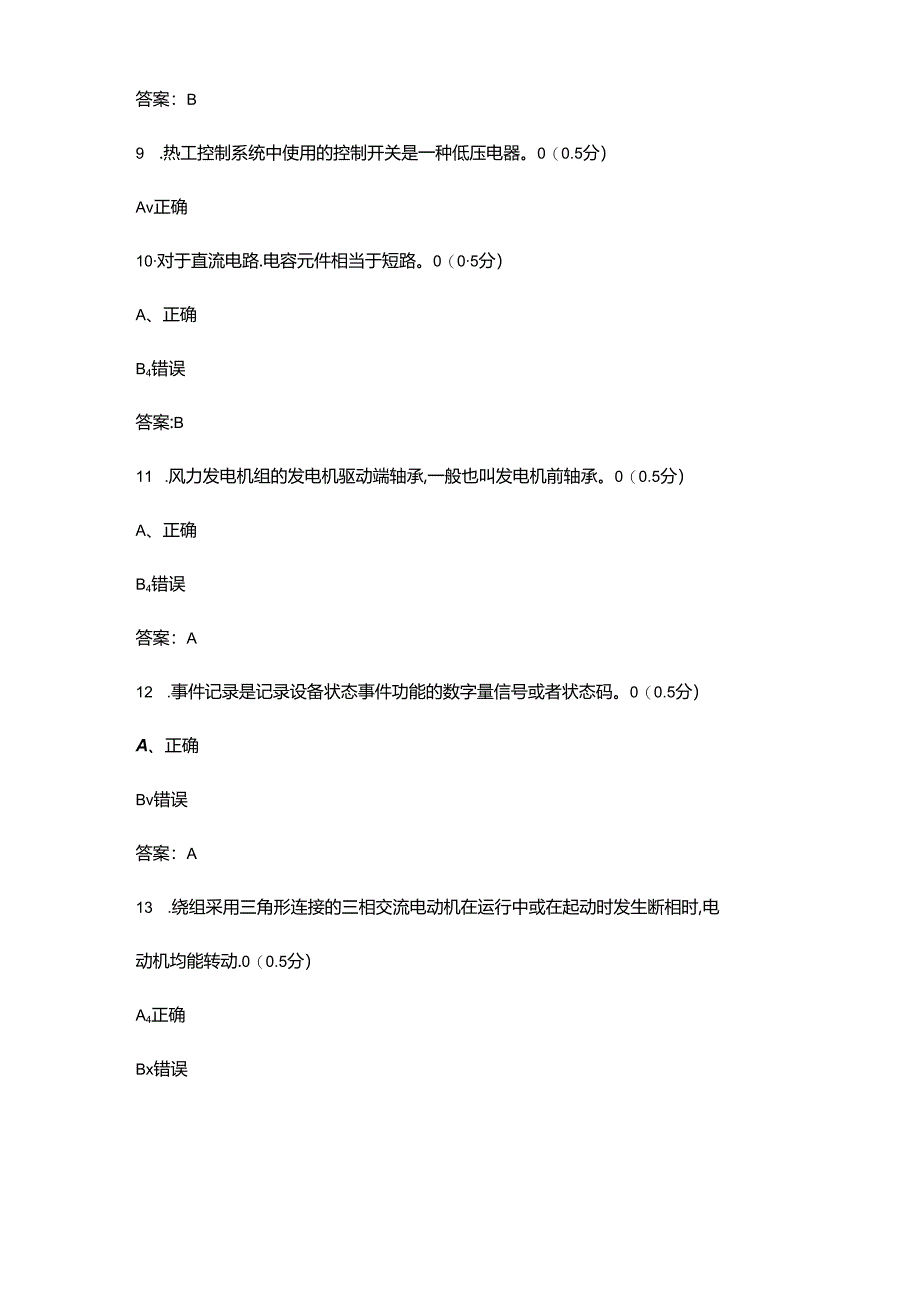 答案：B

9 .热工控制系统中使用的控制开关是一种低压电器。0（0.5分）

Av正确

10·对于直流电路.电容元件相当于短路。0（0·5分）

A、正确

B₄错误

答案:B

11 .风力发电机组的发电机驱动端轴承,一般也叫发电机前轴承。0（0.5分）

A、正确

B₄错误

答案：A

12 .事件记录是记录设备状态事件功能的数字量信号或者状态码。0（0.5分）

A、正确

Bv错误

答案：A

13 .绕组采用三角形连接的三相交流电动机在运行中或在起动时发生断相时,电动机均能转动.0（0.5分）

A₄正确

Bx错误